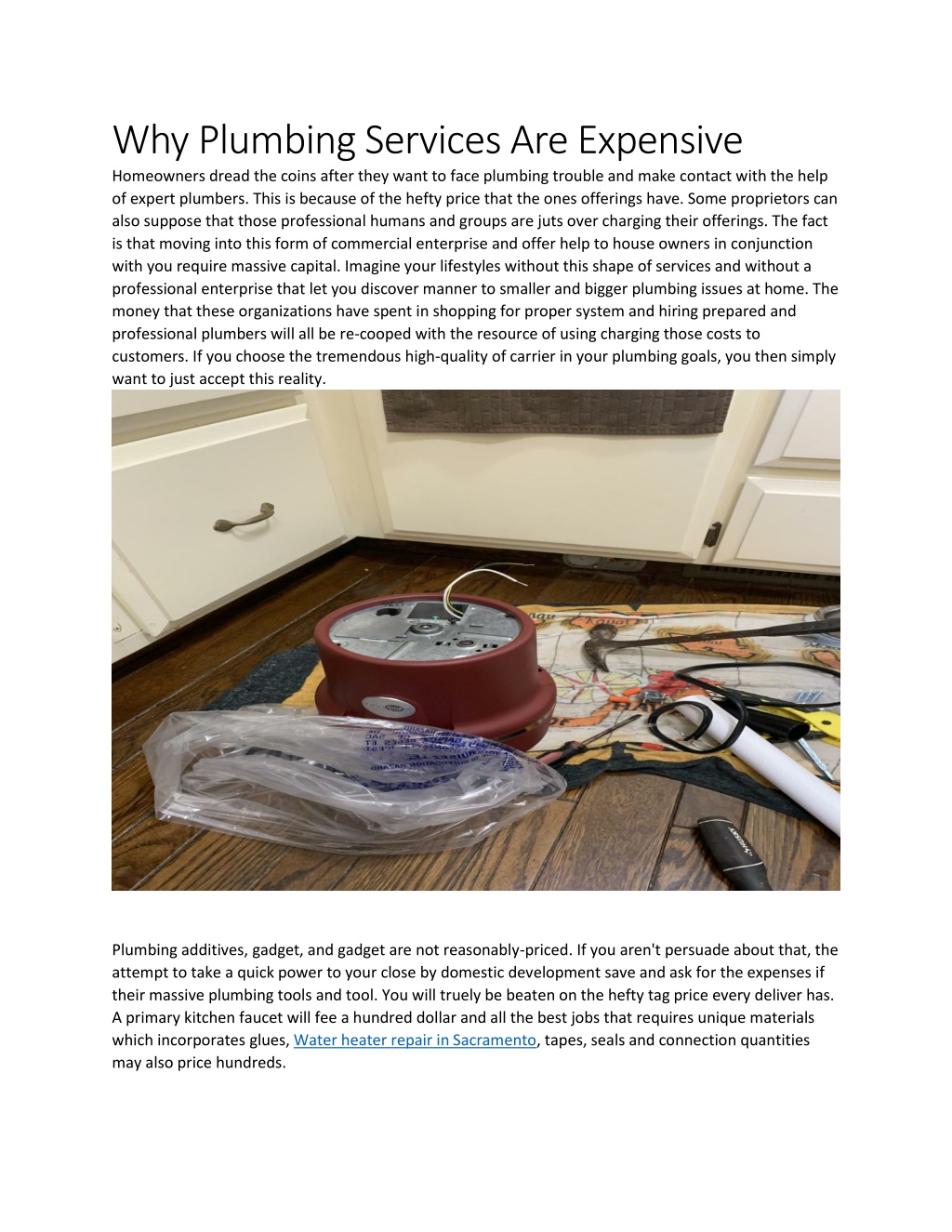 Why Plumbing Services Are Expensive

Homeowners dread the coins after they want to face plumbing trouble and make contact with the help of expert plumbers. This is because of the hefty price that the ones offerings have. Some proprietors can also suppose that those professional humans and groups are juts over charging their offerings. The fact is that moving into this form of commercial enterprise and offer help to house owners in conjunction with you require massive capital. Imagine your lifestyles without this shape of services and without a professional enterprise that let you discover manner to smaller and bigger plumbing issues at home. The money that these organizations have spent in shopping for proper system and hiring prepared and professional plumbers will all be re-cooped with the resource of using charging those costs to customers. If you choose the tremendous high-quality of carrier in your plumbing goals, you then simply want to just accept this reality.

Plumbing additives, gadget, and gadget are not reasonably-priced. If you aren't persuade about that, the attempt to take a quick power to your close by domestic development save and ask for the expenses if their massive plumbing tools and tool. You will truely be beaten on the hefty tag price every deliver has. A primary kitchen faucet will fee a hundred dollar and all the best jobs that requires unique materials which incorporates glues, Water heater repair in Sacramento, tapes, seals and connection quantities may also price hundreds.